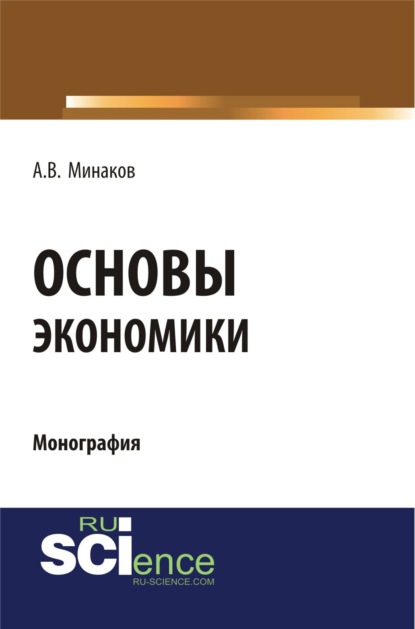 А.В. Минаков

ОСНОВЫ ЭКОНОМИКИ

Монография

RU
SCIence
RU-SCIENCE.COM